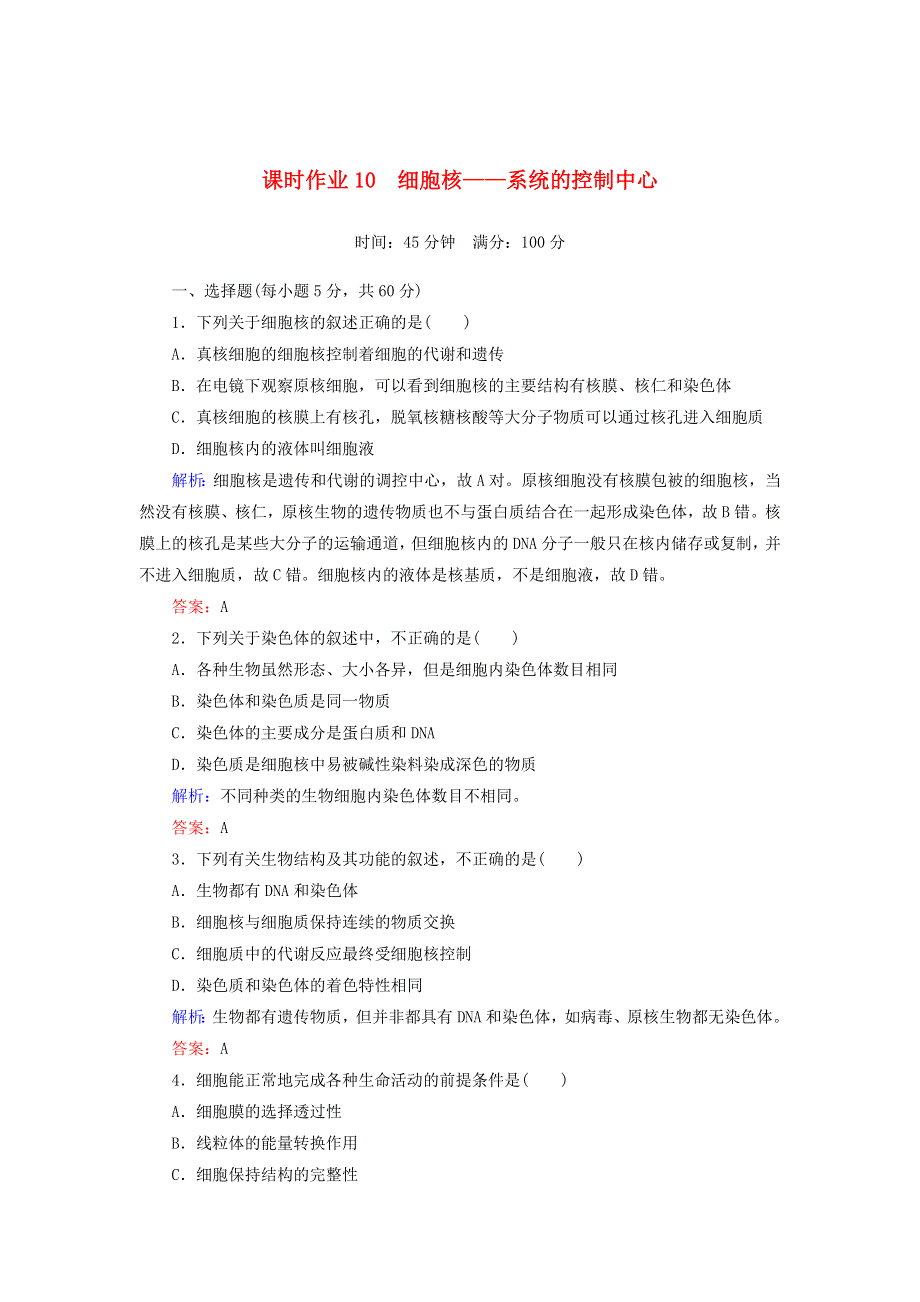 课时作业 10　细胞核——系统的控制中心

时间：45 分钟　满分：100 分

一、选择题(每小题 5 分，共 60 分)

1．下列关于细胞核的叙述正确的是(　　)

A．真核细胞的细胞核控制着细胞的代谢和遗传

B．在电镜下观察原核细胞，可以看到细胞核的主要结构有核膜、核仁和染色体

C．真核细胞的核膜上有核孔，脱氧核糖核酸等大分子物质可以通过核孔进入细胞质

D．细胞核内的液体叫细胞液

解析：细胞核是遗传和代谢的调控中心，故 A 对。原核细胞没有核膜包被的细胞核，当然没有核膜、核仁，原核生物的遗传物质也不与蛋白质结合在一起形成染色体，故 B 错。核膜上的核孔是某些大分子的运输通道，但细胞核内的 DNA 分子一般只在核内储存或复制，并不进入细胞质，故 C 错。细胞核内的液体是核基质，不是细胞液，故 D 错。

答案：A

2．下列关于染色体的叙述中，不正确的是(　　)

A．各种生物虽然形态、大小各异，但是细胞内染色体数目相同

B．染色体和染色质是同一物质

C．染色体的主要成分是蛋白质和 DNA

D．染色质是细胞核中易被碱性染料染成深色的物质

解析：不同种类的生物细胞内染色体数目不相同。

答案：A

3．下列有关生物结构及其功能的叙述，不正确的是(　　)

A．生物都有 DNA 和染色体

B．细胞核与细胞质保持连续的物质交换

C．细胞质中的代谢反应最终受细胞核控制

D．染色质和染色体的着色特性相同

解析：生物都有遗传物质，但并非都具有 DNA 和染色体，如病毒、原核生物都无染色体。

答案：A

4．细胞能正常地完成各种生命活动的前提条件是(　　)

A．细胞膜的选择透过性

B．线粒体的能量转换作用

C．细胞保持结构的完整性